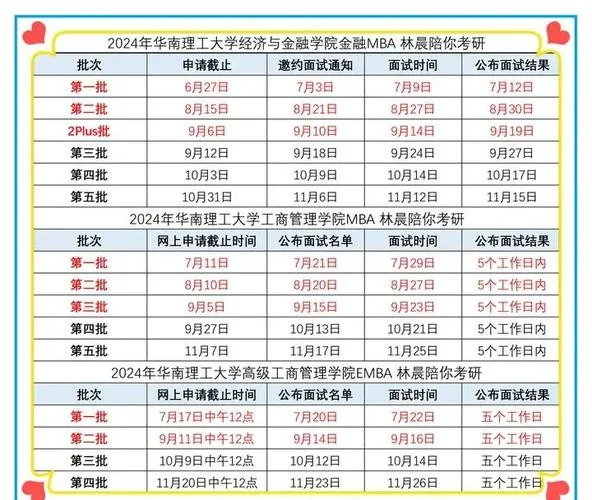 2024年华南理工大学经济与金融学院金融MBA 林晨陪你考研

| 批次 | 申请截止 | 邀约面试通知 | 面试时间 | 公布面试结果 |
|---|---|---|---|---|
| 第一批 | 6月27日 | 7月3日 | 7月9日 | 7月12日 |
| 第二批 | 8月15日 | 8月21日 | 8月27日 | 8月30日 |
| 2Plus批 | 9月6日 | 9月10日 | 9月14日 | 9月19日 |
| 第三批 | 9月12日 | 9月18日 | 9月24日 | 9月27日 |
| 第四批 | 10月3日 | 10月9日 | 10月14日 | 10月17日 |
| 第五批 | 10月31日 | 11月6日 | 11月12日 | 11月15日 |

2024年华南理工大学工商管理学院MBA 林晨陪你考研

| 批次 | 网上申请截止时间 | 公布面试名单 | 面试时间 | 公布面试结果 |
|---|---|---|---|---|
| 第一批 | 7月11日 | 7月21日 | 7月29日 | 5个工作日内 |
| 第二批 | 8月10日 | 8月20日 | 8月27日 | 5个工作日内 |
| 第三批 | 9月5日 | 9月15日 | 9月23日 | 5个工作日内 |
| 第四批 | 9月27日 | 10月13日 | 10月21日 | 5个工作日内 |
| 第五批 | 11月7日 | 11月17日 | 11月25日 | 5个工作日内 |

2024年华南理工大学高级工商管理学院EMBA 林晨陪你考研

| 批次 | 网上申请截止时间 | 公布面试名单 | 面试时间 | 公布面试结果 |
|---|---|---|---|---|
| 第一批 | 7月17日中午12点 | 7月20日 | 7月22日 | 五个工作日 |
| 第二批 | 9月11日中午12点 | 9月14日 | 9月16日 | 五个工作日 |
| 第三批 | 10月9日中午12点 | 10月12日 | 10月14日 | 五个工作日 |
| 第四批 | 11月20日中午12点 | 11月23日 | 11月26日 | 五个工作日 |